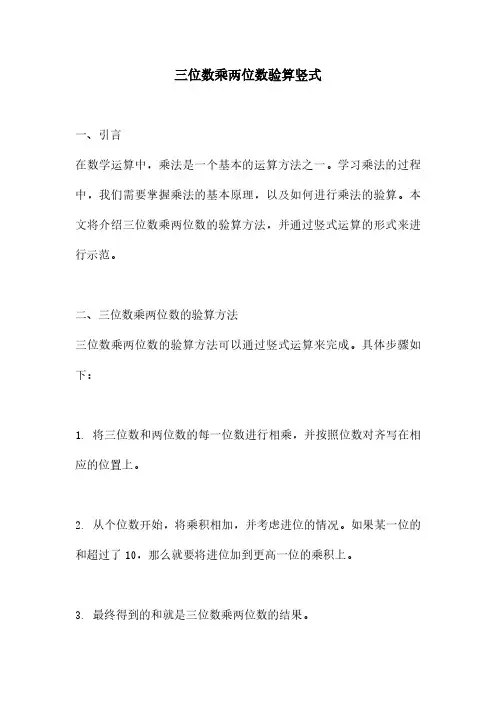 三位数乘两位数验算竖式

一、引言

在数学运算中，乘法是一个基本的运算方法之一。学习乘法的过程中，我们需要掌握乘法的基本原理，以及如何进行乘法的验算。本文将介绍三位数乘两位数的验算方法，并通过竖式运算的形式来进行示范。

二、三位数乘两位数的验算方法

三位数乘两位数的验算方法可以通过竖式运算来完成。具体步骤如下：

1. 将三位数和两位数的每一位数进行相乘，并按照位数对齐写在相应的位置上。

2. 从个位数开始，将乘积相加，并考虑进位的情况。如果某一位的和超过了 10，那么就要将进位加到更高一位的乘积上。

3. 最终得到的和就是三位数乘两位数的结果。